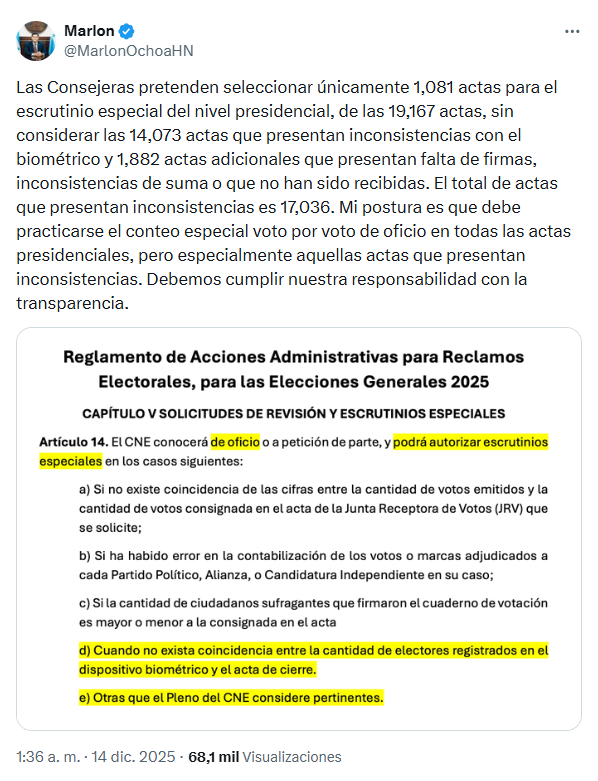 Marlon
@MarlonOchoaHN

Las Consejeras pretenden seleccionar únicamente 1,081 actas para el escrutinio especial del nivel presidencial, de las 19,167 actas, sin considerar las 14,073 actas que presentan inconsistencias con el biométrico y 1,882 actas adicionales que presentan falta de firmas, inconsistencias de suma o que no han sido recibidas. El total de actas que presentan inconsistencias es 17,036. Mi postura es que debe practicarse el conteo especial voto por voto de oficio en todas las actas presidenciales, pero especialmente aquellas actas que presentan inconsistencias. Debemos cumplir nuestra responsabilidad con la transparencia.

Reglamento de Acciones Administrativas para Reclamos Electorales, para las Elecciones Generales 2025

CAPÍTULO V SOLICITUDES DE REVISIÓN Y ESCRUTINIOS ESPECIALES

Artículo 14. El CNE conocerá de oficio o a petición de parte, y podrá autorizar escrutinios especiales en los casos siguientes:

a) Si no existe coincidencia de las cifras entre la cantidad de votos emitidos y la cantidad de votos consignada en el acta de la Junta Receptora de Votos (JRV) que se solicite;

b) Si ha habido error en la contabilización de los votos o marcas adjudicados a cada Partido Político, Alianza, o Candidatura Independiente en su caso;

c) Si la cantidad de ciudadanos sufragantes que firmaron el cuaderno de votación es mayor o menor a la consignada en el acta

d) Cuando no exista coincidencia entre la cantidad de electores registrados en el dispositivo biométrico y el acta de cierre.

e) Otras que el Pleno del CNE considere pertinentes.

1:36 a. m. · 14 dic. 2025 · 68,1 mil Visualizaciones